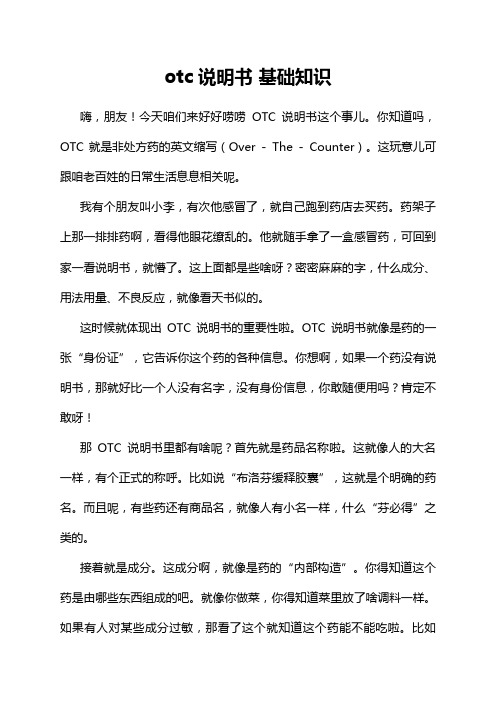 otc 说明书 基础知识

嗨，朋友！今天咱们来好好唠唠 OTC 说明书这个事儿。你知道吗，OTC 就是非处方药的英文缩写（Over - The - Counter）。这玩意儿可跟咱老百姓的日常生活息息相关呢。

我有个朋友叫小李，有次他感冒了，就自己跑到药店去买药。药架子上那一排排药啊，看得他眼花缭乱的。他就随手拿了一盒感冒药，可回到家一看说明书，就懵了。这上面都是些啥呀？密密麻麻的字，什么成分、用法用量、不良反应，就像看天书似的。

这时候就体现出 OTC 说明书的重要性啦。OTC 说明书就像是药的一张“身份证”，它告诉你这个药的各种信息。你想啊，如果一个药没有说明书，那就好比一个人没有名字，没有身份信息，你敢随便用吗？肯定不敢呀！

那 OTC 说明书里都有啥呢？首先就是药品名称啦。这就像人的大名一样，有个正式的称呼。比如说“布洛芬缓释胶囊”，这就是个明确的药名。而且呢，有些药还有商品名，就像人有小名一样，什么“芬必得”之类的。

接着就是成分。这成分啊，就像是药的“内部构造”。你得知道这个药是由哪些东西组成的吧。就像你做菜，你得知道菜里放了啥调料一样。如果有人对某些成分过敏，那看了这个就知道这个药能不能吃啦。比如